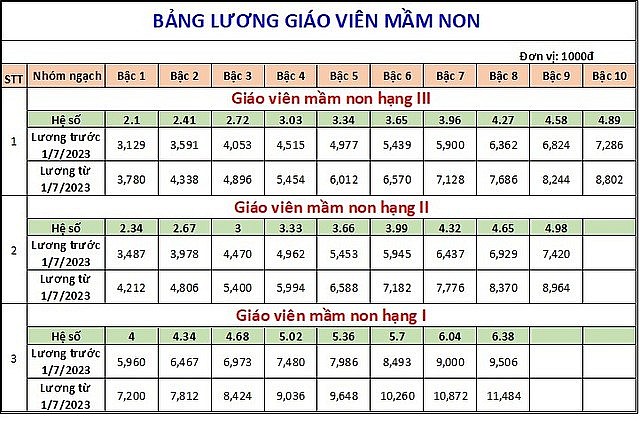 BẢNG LƯƠNG GIÁO VIÊN MẦM NON

Đơn vị: 1000đ

| STT | Nhóm ngạch | Bậc 1 | Bậc 2 | Bậc 3 | Bậc 4 | Bậc 5 | Bậc 6 | Bậc 7 | Bậc 8 | Bậc 9 | Bậc 10 |
|---|---|---|---|---|---|---|---|---|---|---|---|
| 1 | Giáo viên mầm non hạng III | | | | | | | | | | |
| | Hệ số | 2.1 | 2.41 | 2.72 | 3.03 | 3.34 | 3.65 | 3.96 | 4.27 | 4.58 | 4.89 |
| | Lương trước 1/7/2023 | 3,129 | 3,591 | 4,053 | 4,515 | 4,977 | 5,439 | 5,900 | 6,362 | 6,824 | 7,286 |
| | Lương từ 1/7/2023 | 3,780 | 4,338 | 4,896 | 5,454 | 6,012 | 6,570 | 7,128 | 7,686 | 8,244 | 8,802 |
| 2 | Giáo viên mầm non hạng II | | | | | | | | | | |
| | Hệ số | 2.34 | 2.67 | 3 | 3.33 | 3.66 | 3.99 | 4.32 | 4.65 | 4.98 | |
| | Lương trước 1/7/2023 | 3,487 | 3,978 | 4,470 | 4,962 | 5,453 | 5,945 | 6,437 | 6,929 | 7,420 | |
| | Lương từ 1/7/2023 | 4,212 | 4,806 | 5,400 | 5,994 | 6,588 | 7,182 | 7,776 | 8,370 | 8,964 | |
| 3 | Giáo viên mầm non hạng I | | | | | | | | | | |
| | Hệ số | 4 | 4.34 | 4.68 | 5.02 | 5.36 | 5.7 | 6.04 | 6.38 | | |
| | Lương trước 1/7/2023 | 5,960 | 6,467 | 6,973 | 7,480 | 7,986 | 8,493 | 9,000 | 9,506 | | |
| | Lương từ 1/7/2023 | 7,200 | 7,812 | 8,424 | 9,036 | 9,648 | 10,260 | 10,872 | 11,484 | | |